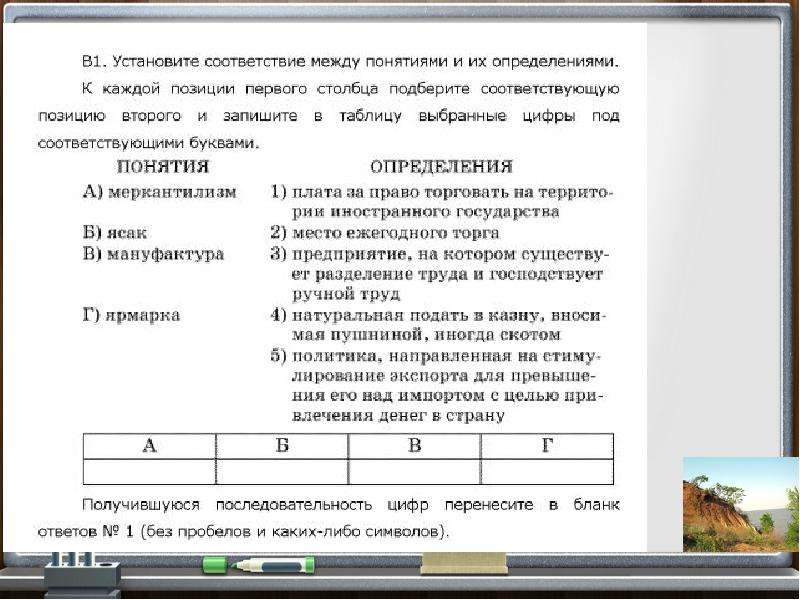 В1. Установите соответствие между понятиями и их определениями. К каждой позиции первого столбца подберите соответствующую позицию второго и запишите в таблицу выбранные цифры под соответствующими буквами.

ПОНЯТИЯ

А) меркантилизм
Б) ясак
В) мануфактура
Г) ярмарка

ОПРЕДЕЛЕНИЯ

1) плата за право торговать на территории иностранного государства
2) место ежегодного торга
3) предприятие, на котором существует разделение труда и господствует ручной труд
4) натуральная подать в казну, вносимая пушниной, иногда скотом
5) политика, направленная на стимулирование экспорта для превышения его над импортом с целью привлечения денег в страну

| А | Б | В | Г |
|---|---|---|---|
|  |  |  |  |

Получившуюся последовательность цифр перенесите в бланк ответов № 1 (без пробелов и каких-либо символов).